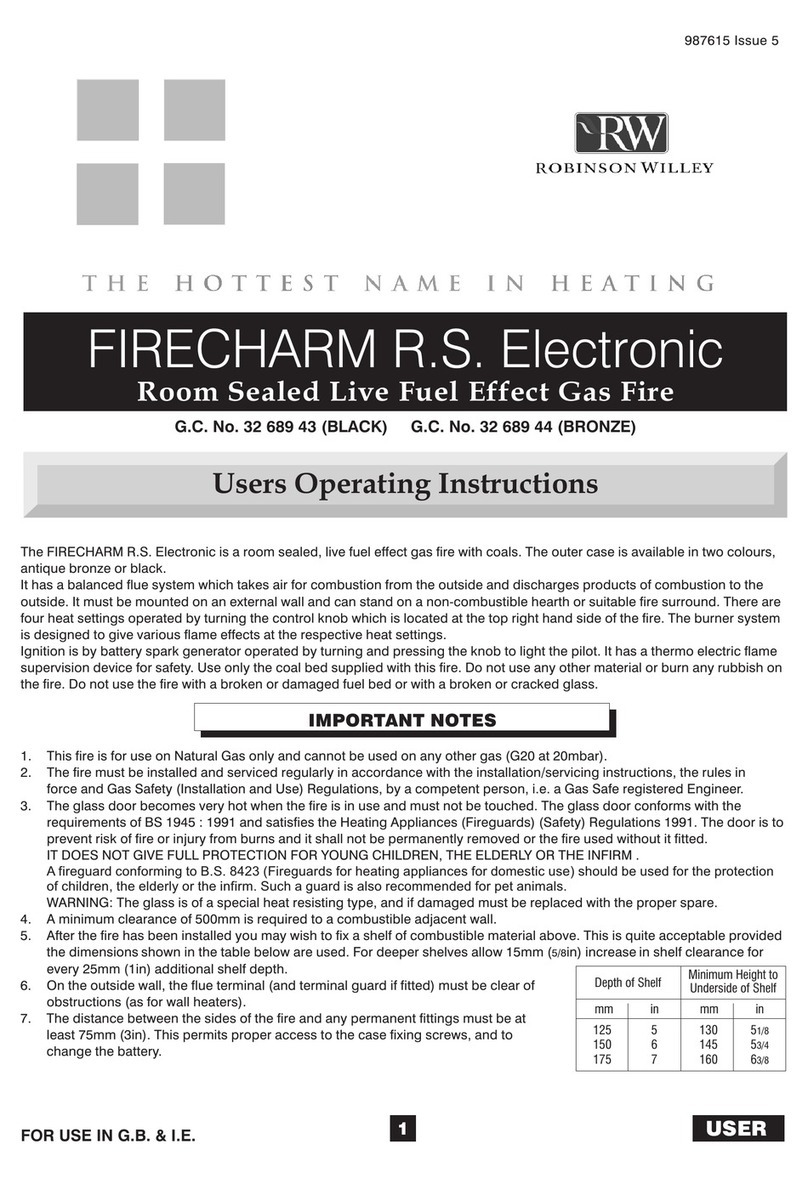 987615 Issue 5

RW
ROBINSON WILLEY

THE HOTTEST NAME IN HEATING

FIRECHARM R.S. Electronic
Room Sealed Live Fuel Effect Gas Fire

G.C. No. 32 689 43 (BLACK) G.C. No. 32 689 44 (BRONZE)

Users Operating Instructions

The FIRECHARM R.S. Electronic is a room sealed, live fuel effect gas fire with coals. The outer case is available in two colours, antique bronze or black.
It has a balanced flue system which takes air for combustion from the outside and discharges products of combustion to the outside. It must be mounted on an external wall and can stand on a non-combustible hearth or suitable fire surround. There are four heat settings operated by turning the control knob which is located at the top right hand side of the fire. The burner system is designed to give various flame effects at the respective heat settings.
Ignition is by battery spark generator operated by turning and pressing the knob to light the pilot. It has a thermo electric flame supervision device for safety. Use only the coal bed supplied with this fire. Do not use any other material or burn any rubbish on the fire. Do not use the fire with a broken or damaged fuel bed or with a broken or cracked glass.

IMPORTANT NOTES

1. This fire is for use on Natural Gas only and cannot be used on any other gas (G20 at 20mbar).
2. The fire must be installed and serviced regularly in accordance with the installation/servicing instructions, the rules in force and Gas Safety (Installation and Use) Regulations, by a competent person, i.e. a Gas Safe registered Engineer.
3. The glass door becomes very hot when the fire is in use and must not be touched. The glass door conforms with the requirements of BS 1945 : 1991 and satisfies the Heating Appliances (Fireguards) (Safety) Regulations 1991. The door is to prevent risk of fire or injury from burns and it shall not be permanently removed or the fire used without it fitted.
IT DOES NOT GIVE FULL PROTECTION FOR YOUNG CHILDREN, THE ELDERLY OR THE INFIRM .
A fireguard conforming to B.S. 8423 (Fireguards for heating appliances for domestic use) should be used for the protection of children, the elderly or the infirm. Such a guard is also recommended for pet animals.
WARNING: The glass is of a special heat resisting type, and if damaged must be replaced with the proper spare.
4. A minimum clearance of 500mm is required to a combustible adjacent wall.
5. After the fire has been installed you may wish to fix a shelf of combustible material above. This is quite acceptable provided the dimensions shown in the table below are used. For deeper shelves allow 15mm (5/8in) increase in shelf clearance for every 25mm (1in) additional shelf depth.
6. On the outside wall, the flue terminal (and terminal guard if fitted) must be clear of obstructions (as for wall heaters).
7. The distance between the sides of the fire and any permanent fittings must be at least 75mm (3in). This permits proper access to the case fixing screws, and to change the battery.

| Depth of Shelf | | Minimum Height to Underside of Shelf | |
|---|---|---|---|
| mm | in | mm | in |
| 125 | 5 | 130 | 5 1/8 |
| 150 | 6 | 145 | 5 3/4 |
| 175 | 7 | 160 | 6 3/8 |

FOR USE IN G.B. & I.E.

1

USER